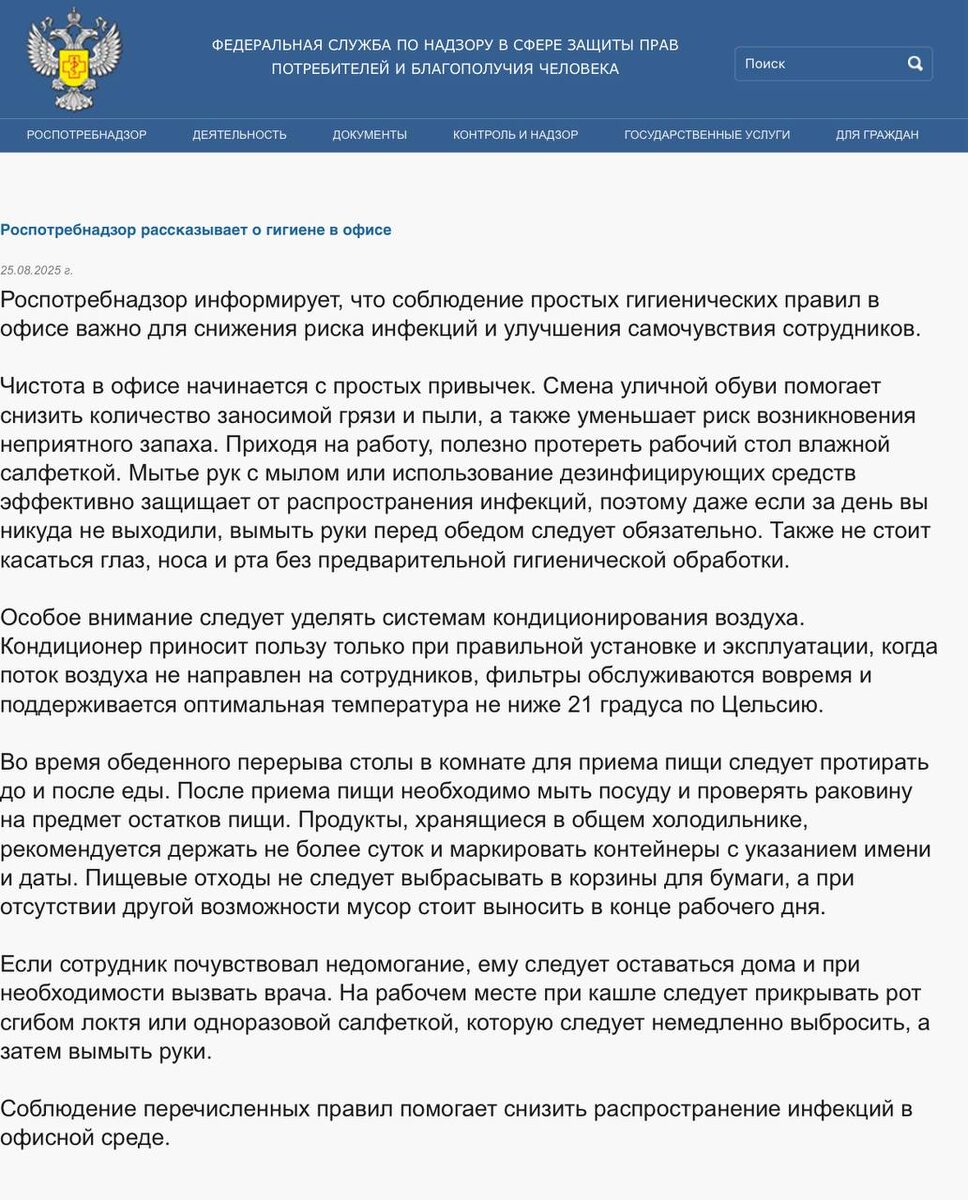 ФЕДЕРАЛЬНАЯ СЛУЖБА ПО НАДЗОРУ В СФЕРЕ ЗАЩИТЫ ПРАВ ПОТРЕБИТЕЛЕЙ И БЛАГОПОЛУЧИЯ ЧЕЛОВЕКА

Поиск

РОСПОТРЕБНАДЗОР ДЕЯТЕЛЬНОСТЬ ДОКУМЕНТЫ КОНТРОЛЬ И НАДЗОР ГОСУДАРСТВЕННЫЕ УСЛУГИ ДЛЯ ГРАЖДАН

Роспотребнадзор рассказывает о гигиене в офисе

25.08.2025 г.

Роспотребнадзор информирует, что соблюдение простых гигиенических правил в офисе важно для снижения риска инфекций и улучшения самочувствия сотрудников.

Чистота в офисе начинается с простых привычек. Смена уличной обуви помогает снизить количество заносимой грязи и пыли, а также уменьшает риск возникновения неприятного запаха. Приходя на работу, полезно протереть рабочий стол влажной салфеткой. Мытье рук с мылом или использование дезинфицирующих средств эффективно защищает от распространения инфекций, поэтому даже если за день вы никуда не выходили, вымыть руки перед обедом следует обязательно. Также не стоит касаться глаз, носа и рта без предварительной гигиенической обработки.

Особое внимание следует уделять системам кондиционирования воздуха. Кондиционер приносит пользу только при правильной установке и эксплуатации, когда поток воздуха не направлен на сотрудников, фильтры обслуживаются вовремя и поддерживается оптимальная температура не ниже 21 градуса по Цельсию.

Во время обеденного перерыва столы в комнате для приема пищи следует протирать до и после еды. После приема пищи необходимо мыть посуду и проверять раковину на предмет остатков пищи. Продукты, хранящиеся в общем холодильнике, рекомендуется держать не более суток и маркировать контейнеры с указанием имени и даты. Пищевые отходы не следует выбрасывать в корзины для бумаги, а при отсутствии другой возможности мусор стоит выносить в конце рабочего дня.

Если сотрудник почувствовал недомогание, ему следует оставаться дома и при необходимости вызвать врача. На рабочем месте при кашле следует прикрывать рот сгибом локтя или одноразовой салфеткой, которую следует немедленно выбросить, а затем вымыть руки.

Соблюдение перечисленных правил помогает снизить распространение инфекций в офисной среде.